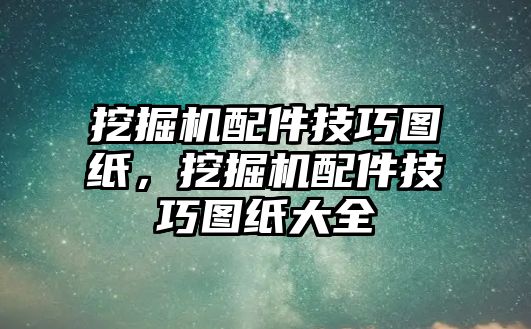 挖掘机配件技巧图纸，挖掘机配件技巧图纸大全